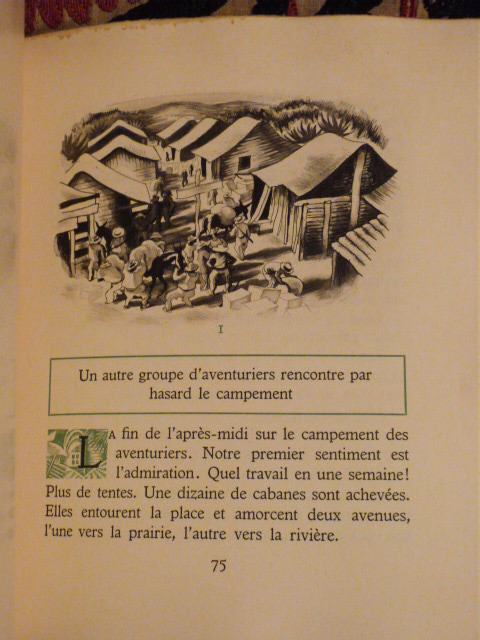 I

Un autre groupe d'aventuriers rencontre par hasard le campement

LA fin de l'après-midi sur le campement des aventuriers. Notre premier sentiment est l'admiration. Quel travail en une semaine! Plus de tentes. Une dizaine de cabanes sont achevées. Elles entourent la place et amorcent deux avenues, l'une vers la prairie, l'autre vers la rivière.

75